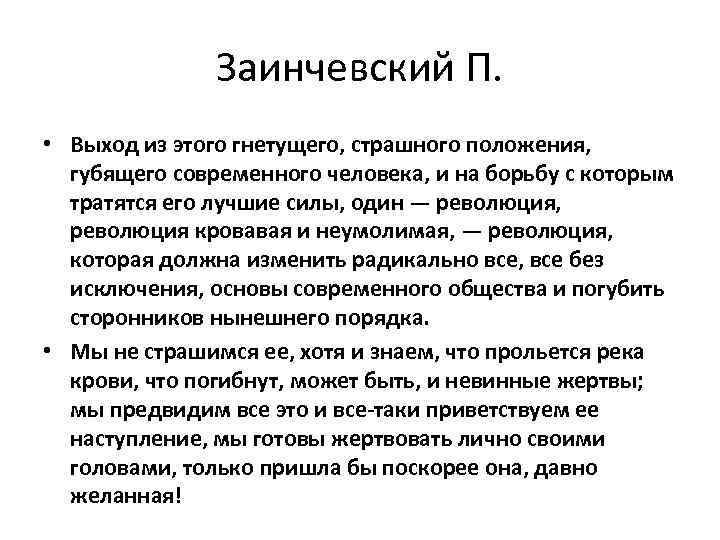 Заинчевский П.

• Выход из этого гнетущего, страшного положения, губящего современного человека, и на борьбу с которым тратятся его лучшие силы, один — революция, революция кровавая и неумолимая, — революция, которая должна изменить радикально все, все без исключения, основы современного общества и погубить сторонников нынешнего порядка.

• Мы не страшимся ее, хотя и знаем, что прольется река крови, что погибнут, может быть, и невинные жертвы; мы предвидим все это и все-таки приветствуем ее наступление, мы готовы жертвовать лично своими головами, только пришла бы поскорее она, давно желанная!